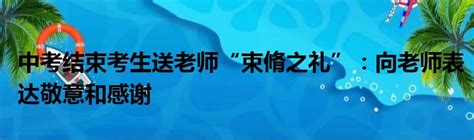 中考结束考生送老师“束脩之礼”：向老师表达敬意和感谢